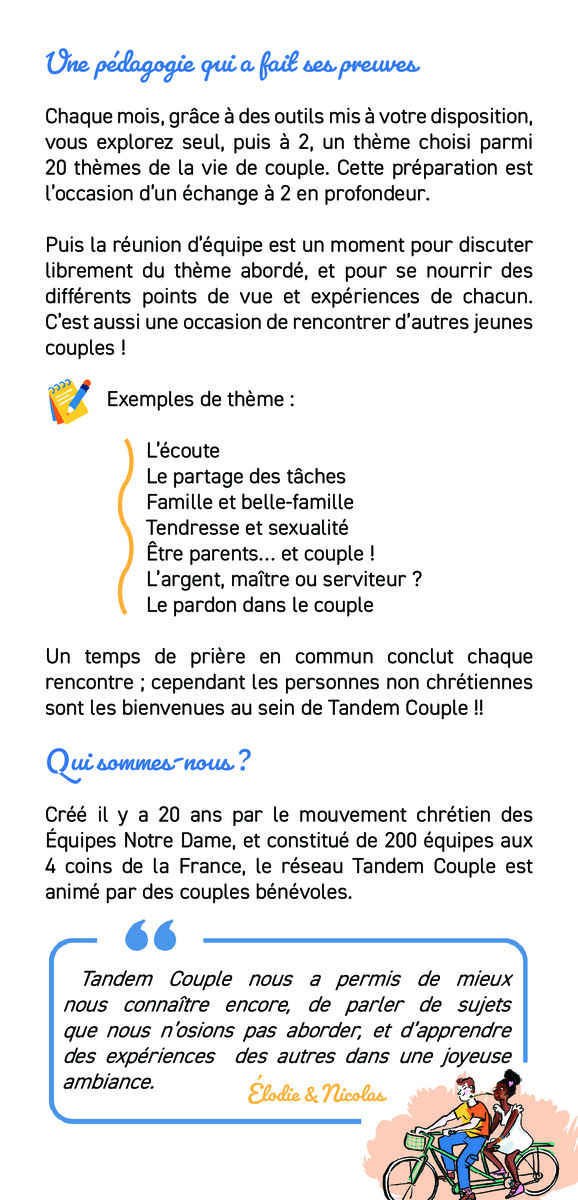 Une pédagogie qui a fait ses preuves

Chaque mois, grâce à des outils mis à votre disposition, vous explorez seul, puis à 2, un thème choisi parmi 20 thèmes de la vie de couple. Cette préparation est l'occasion d'un échange à 2 en profondeur.

Puis la réunion d'équipe est un moment pour discuter librement du thème abordé, et pour se nourrir des différents points de vue et expériences de chacun. C'est aussi une occasion de rencontrer d'autres jeunes couples !

Exemples de thème :

L'écoute
Le partage des tâches
Famille et belle-famille
Tendresse et sexualité
Être parents... et couple !
L'argent, maître ou serviteur ?
Le pardon dans le couple

Un temps de prière en commun conclut chaque rencontre ; cependant les personnes non chrétiennes sont les bienvenues au sein de Tandem Couple !!

Qui sommes-nous ?

Créé il y a 20 ans par le mouvement chrétien des Équipes Notre Dame, et constitué de 200 équipes aux 4 coins de la France, le réseau Tandem Couple est animé par des couples bénévoles.

Tandem Couple nous a permis de mieux nous connaître encore, de parler de sujets que nous n'osions pas aborder, et d'apprendre des expériences des autres dans une joyeuse ambiance.

Élodie & Nicolas